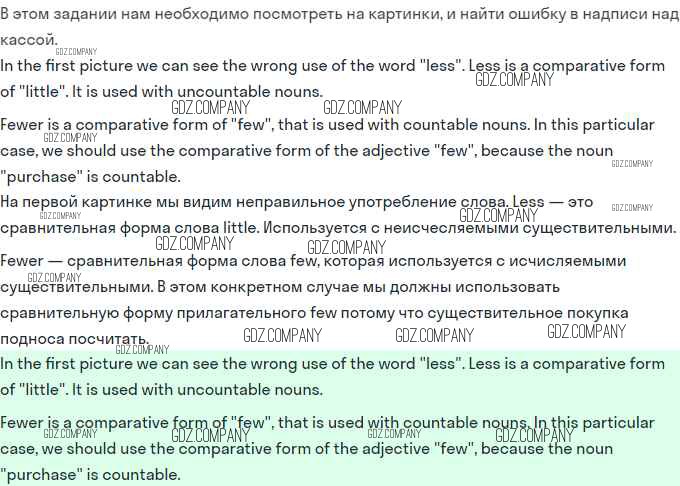 В этом задании нам необходимо посмотреть на картинки, и найти ошибку в надписи над кассой.
GDZ.COMPANY
In the first picture we can see the wrong use of the word "less". Less is a comparative form of "little". It is used with uncountable nouns. GDZ.COMPANY
GDZ.COMPANY GDZ.COMPANY
Fewer is a comparative form of "few", that is used with countable nouns. In this particular case, we should use the comparative form of the adjective "few", because the noun "purchase" is countable. GDZ.COMPANY GDZ.COMPANY
На первой картинке мы видим неправильное употребление слова. Less — это сравнительная форма слова little. Используется с неисчесляемыми существительными. GDZ.COMPANY GDZ.COMPANY GDZ.COMPANY
GDZ.COMPANY GDZ.COMPANY
Fewer — сравнительная форма слова few, которая используется с исчисляемыми существительными. В этом конкретном случае мы должны использовать сравнительную форму прилагательного few потому что существительное покупка подноса посчитать. GDZ.COMPANY GDZ.COMPANY GDZ.COMPANY GDZ.COMPANY GDZ.COMPANY
In the first picture we can see the wrong use of the word "less". Less is a comparative form of "little". It is used with uncountable nouns.

Fewer is a comparative form of "few", that is used with countable nouns. In this particular case, we should use the comparative form of the adjective "few", because the noun "purchase" is countable. GDZ.COMPANY GDZ.COMPANY GDZ.COMPANY GDZ.COMPANY